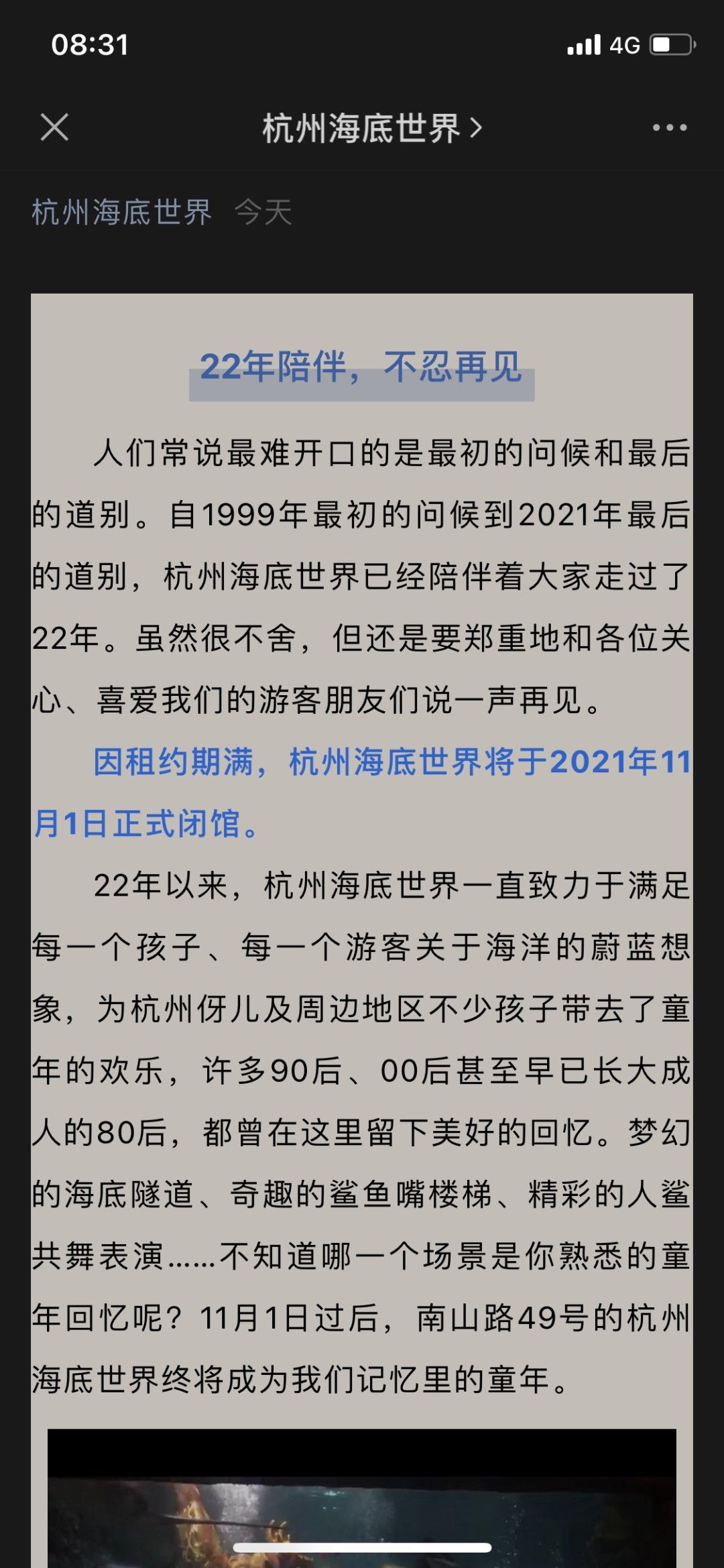 08:31

4G

杭州海底世界 >

杭州海底世界 今天

22年陪伴，不忍再见

人们常说最难开口的是最初的问候和最后的道别。自1999年最初的问候到2021年最后的道别，杭州海底世界已经陪伴着大家走过了22年。虽然很不舍，但还是要郑重地和各位关心、喜爱我们的游客朋友们说一声再见。

因租约期满，杭州海底世界将于2021年11月1日正式闭馆。

22年以来，杭州海底世界一直致力于满足每一个孩子、每一个游客关于海洋的蔚蓝想象，为杭州伢儿及周边地区不少孩子带去了童年的欢乐，许多90后、00后甚至早已长大成人的80后，都曾在这里留下美好的回忆。梦幻的海底隧道、奇趣的鲨鱼嘴楼梯、精彩的人鲨共舞表演……不知道哪一个场景是你熟悉的童年回忆呢？11月1日过后，南山路49号的杭州海底世界终将成为我们记忆里的童年。